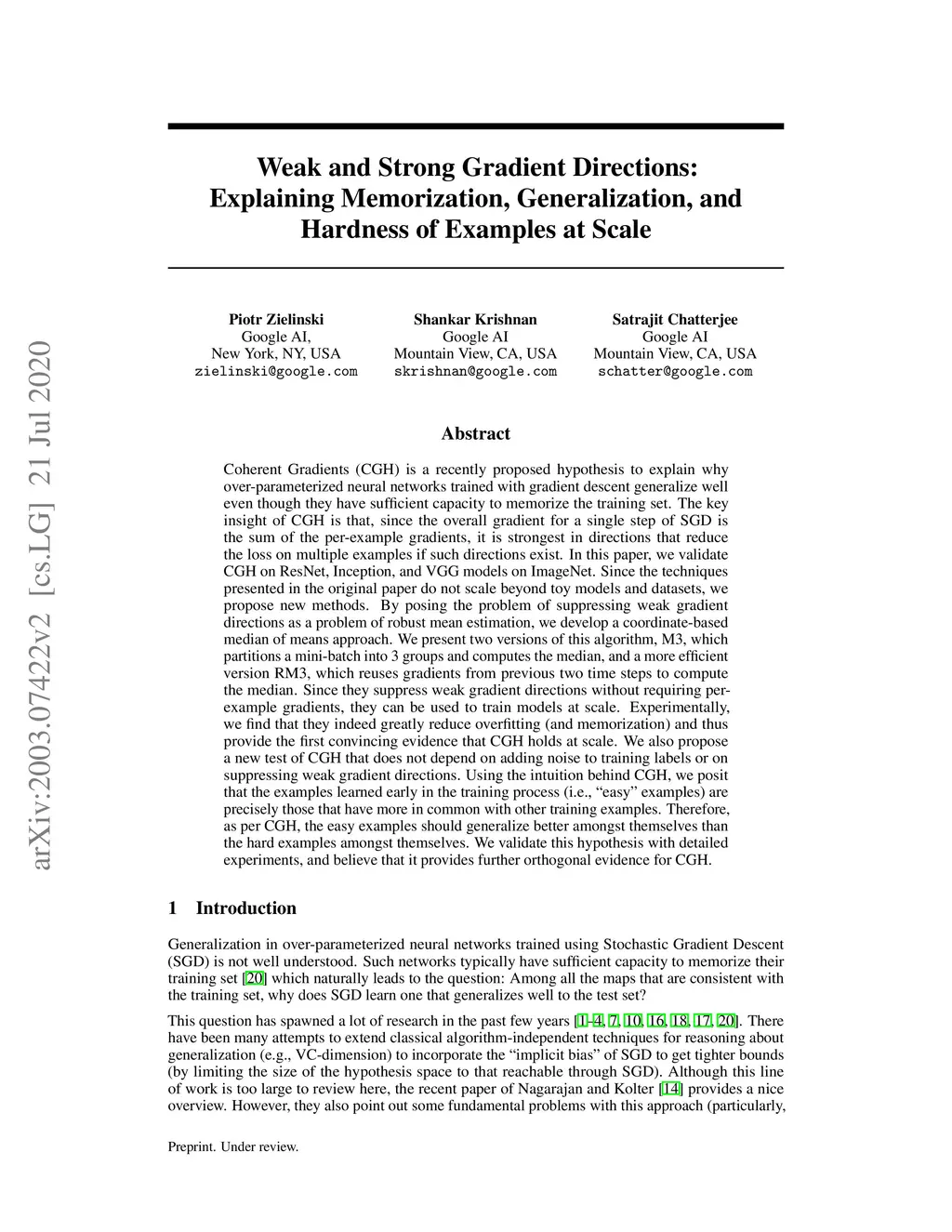 arXiv:2003.07422v2 [cs.LG] 21 Jul 2020

Weak and Strong Gradient Directions: Explaining Memorization, Generalization, and Hardness of Examples at Scale

Piotr Zielinski
Google AI,
New York, NY, USA
zielinski@google.com

Shankar Krishnan
Google AI
Mountain View, CA, USA
skrishnan@google.com

Satrajit Chatterjee
Google AI
Mountain View, CA, USA
schatter@google.com

Abstract

Coherent Gradients (CGH) is a recently proposed hypothesis to explain why over-parameterized neural networks trained with gradient descent generalize well even though they have sufficient capacity to memorize the training set. The key insight of CGH is that, since the overall gradient for a single step of SGD is the sum of the per-example gradients, it is strongest in directions that reduce the loss on multiple examples if such directions exist. In this paper, we validate CGH on ResNet, Inception, and VGG models on ImageNet. Since the techniques presented in the original paper do not scale beyond toy models and datasets, we propose new methods. By posing the problem of suppressing weak gradient directions as a problem of robust mean estimation, we develop a coordinate-based median of means approach. We present two versions of this algorithm, M3, which partitions a mini-batch into 3 groups and computes the median, and a more efficient version RM3, which reuses gradients from previous two time steps to compute the median. Since they suppress weak gradient directions without requiring per-example gradients, they can be used to train models at scale. Experimentally, we find that they indeed greatly reduce overfitting (and memorization) and thus provide the first convincing evidence that CGH holds at scale. We also propose a new test of CGH that does not depend on adding noise to training labels or on suppressing weak gradient directions. Using the intuition behind CGH, we posit that the examples learned early in the training process (i.e., “easy” examples) are precisely those that have more in common with other training examples. Therefore, as per CGH, the easy examples should generalize better amongst themselves than the hard examples amongst themselves. We validate this hypothesis with detailed experiments, and believe that it provides further orthogonal evidence for CGH.

1 Introduction

Generalization in over-parameterized neural networks trained using Stochastic Gradient Descent (SGD) is not well understood. Such networks typically have sufficient capacity to memorize their training set [20] which naturally leads to the question: Among all the maps that are consistent with the training set, why does SGD learn one that generalizes well to the test set?

This question has spawned a lot of research in the past few years [1–4, 7, 10, 16, 18, 17, 20]. There have been many attempts to extend classical algorithm-independent techniques for reasoning about generalization (e.g., VC-dimension) to incorporate the “implicit bias” of SGD to get tighter bounds (by limiting the size of the hypothesis space to that reachable through SGD). Although this line of work is too large to review here, the recent paper of Nagarajan and Kolter [14] provides a nice overview. However, they also point out some fundamental problems with this approach (particularly,

Preprint. Under review.